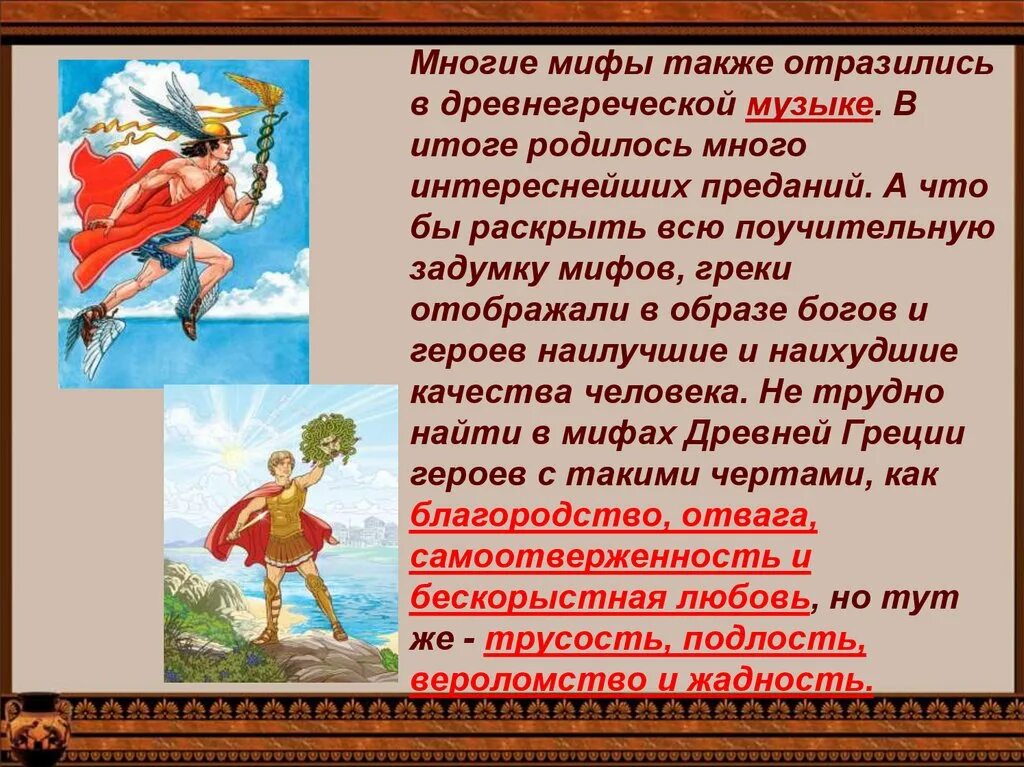 Многие мифы также отразились в древнегреческой музыке. В итоге родилось много интереснейших преданий. А что бы раскрыть всю поучительную задумку мифов, греки отображали в образе богов и героев наилучшие и наихудшие качества человека. Не трудно найти в мифах Древней Греции героев с такими чертами, как благородство, отвага, самоотверженность и бескорыстная любовь, но тут же - трусость, подлость, вероломство и жадность.